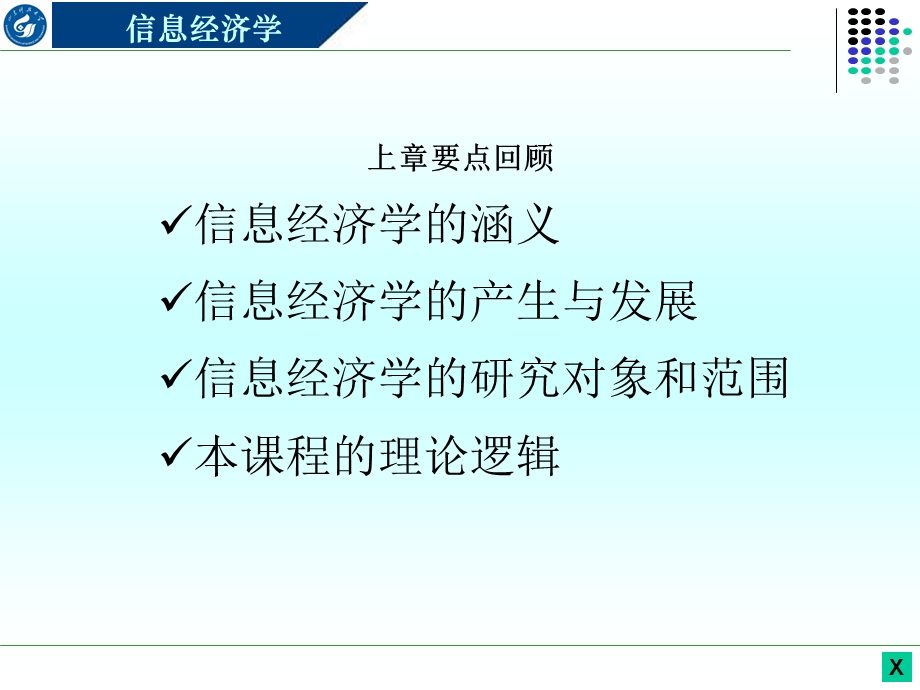 信息经济学

上章要点回顾

✓信息经济学的涵义

✓信息经济学的产生与发展

✓信息经济学的研究对象和范围

✓本课程的理论逻辑

X